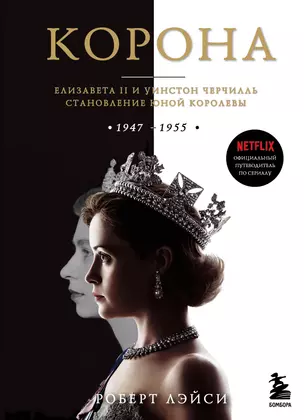 КОРОНА

ЕЛИЗАВЕТА II И УИНСТОН ЧЕРЧИЛЛЬ
СТАНОВЛЕНИЕ ЮНОЙ КОРОЛЕВЫ

• 1947 - 1955 •

NETFLIX
ОФИЦИАЛЬНЫЙ ПУТЕВОДИТЕЛЬ ПО СЕРИАЛУ

РОБЕРТ ЛЭЙСИ

БОМБОРА